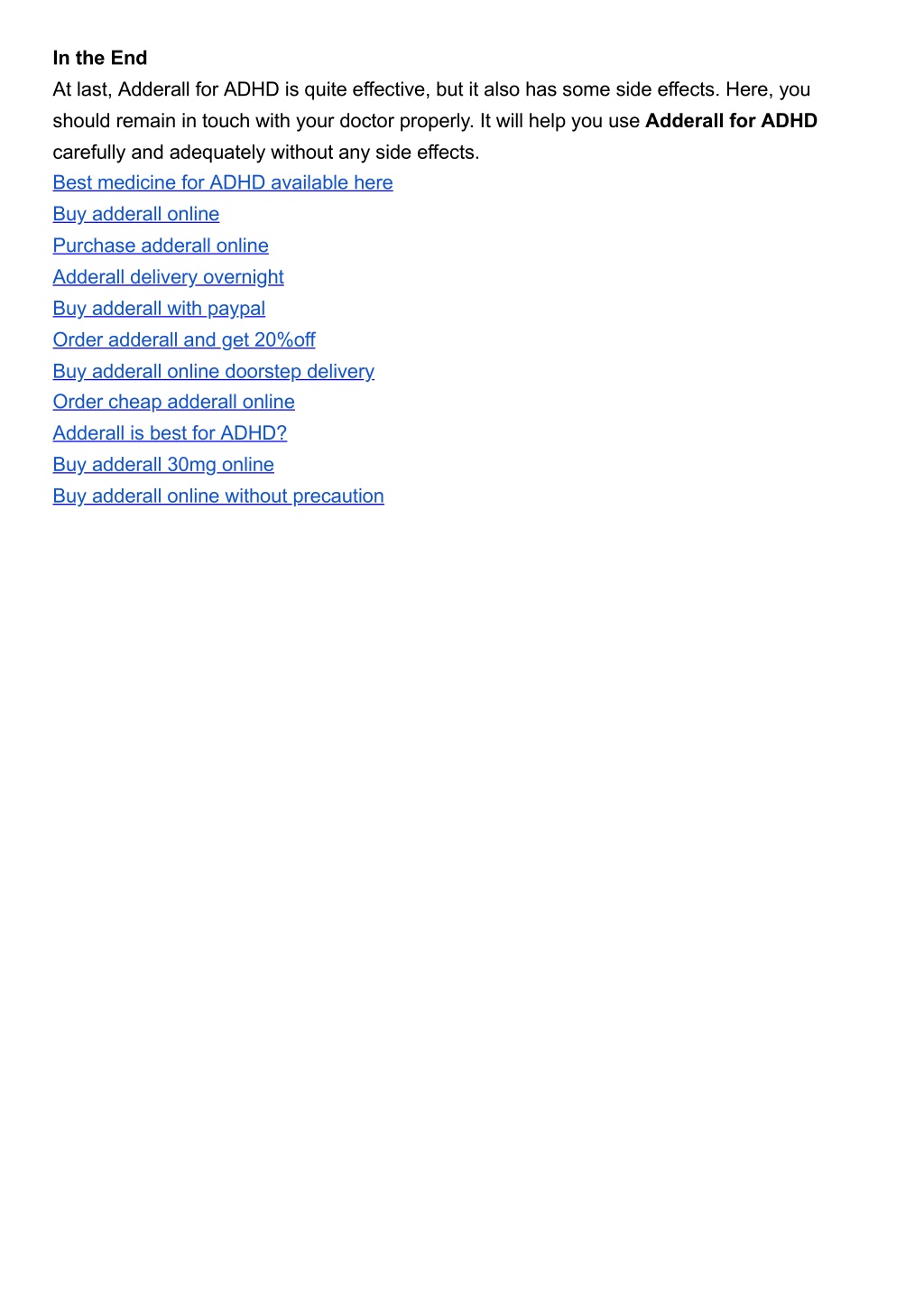 In the End
At last, Adderall for ADHD is quite effective, but it also has some side effects. Here, you should remain in touch with your doctor properly. It will help you use Adderall for ADHD carefully and adequately without any side effects.
Best medicine for ADHD available here
Buy adderall online
Purchase adderall online
Adderall delivery overnight
Buy adderall with paypal
Order adderall and get 20%off
Buy adderall online doorstep delivery
Order cheap adderall online
Adderall is best for ADHD?
Buy adderall 30mg online
Buy adderall online without precaution